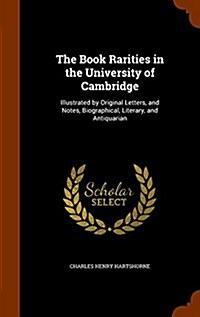 The Book Rarities in the University of Cambridge

Illustrated by Original Letters, and Notes, Biographical, Literary, and Antiquarian

Scholar
SELECT

CHARLES HENRY HARTSHORNE